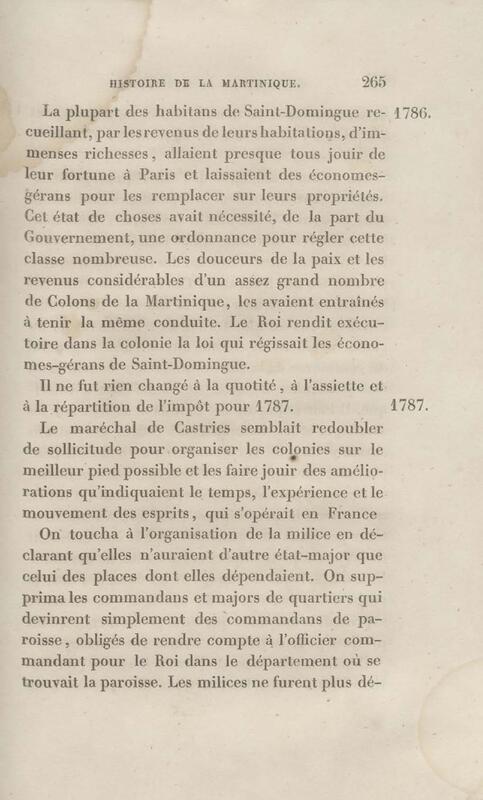 HISTOIRE DE LA MARTINIQUE. 265

La plupart des habitans de Saint-Domingue recueillant, par les revenus de leurs habitations, d'immenses richesses, allaient presque tous jouir de leur fortune à Paris et laissaient des économes-gérans pour les remplacer sur leurs propriétés. Cet état de choses avait nécessité, de la part du Gouvernement, une ordonnance pour régler cette classe nombreuse. Les douceurs de la paix et les revenus considérables d'un assez grand nombre de Colons de la Martinique, les avaient entraînés à tenir la même conduite. Le Roi rendit exécutoire dans la colonie la loi qui régissait les économes-gérans de Saint-Domingue. 1786.

Il ne fut rien changé à la quotité, à l'assiette et à la répartition de l'impôt pour 1787. 1787.

Le maréchal de Castries semblait redoubler de sollicitude pour organiser les colonies sur le meilleur pied possible et les faire jouir des améliorations qu'indiquaient le temps, l'expérience et le mouvement des esprits, qui s'opérait en France

On toucha à l'organisation de la milice en déclarant qu'elles n'auraient d'autre état-major que celui des places dont elles dépendaient. On supprima les commandans et majors de quartiers qui devinrent simplement des commandans de paroisse, obligés de rendre compte à l'officier commandant pour le Roi dans le département où se trouvait la paroisse. Les milices ne furent plus dé-